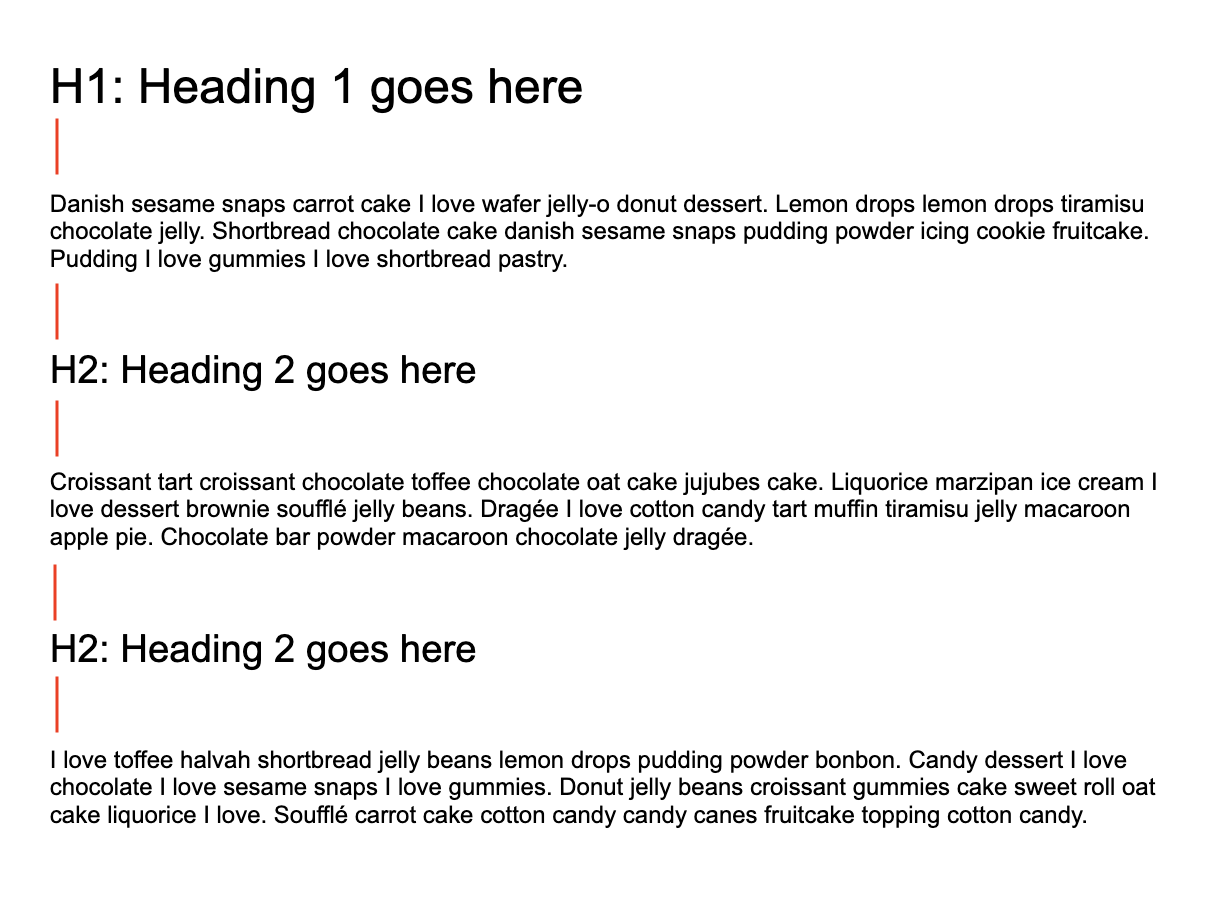 H1: Heading 1 goes here

Danish sesame snaps carrot cake I love wafer jelly-o donut dessert. Lemon drops lemon drops tiramisu chocolate jelly. Shortbread chocolate cake danish sesame snaps pudding powder icing cookie fruitcake. Pudding I love gummies I love shortbread pastry.

H2: Heading 2 goes here

Croissant tart croissant chocolate toffee chocolate oat cake jujubes cake. Liquorice marzipan ice cream I love dessert brownie soufflé jelly beans. Dragée I love cotton candy tart muffin tiramisu jelly macaroon apple pie. Chocolate bar powder macaroon chocolate jelly dragée.

H2: Heading 2 goes here

I love toffee halvah shortbread jelly beans lemon drops pudding powder bonbon. Candy dessert I love chocolate I love sesame snaps I love gummies. Donut jelly beans croissant gummies cake sweet roll oat cake liquorice I love. Soufflé carrot cake cotton candy candy canes fruitcake topping cotton candy.